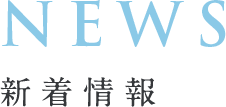 NEWS

新着情報